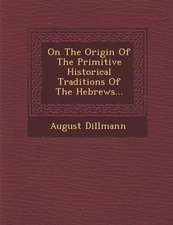 On The Origin Of The Primitive Historical Traditions Of The Hebrews...

August Dillmann